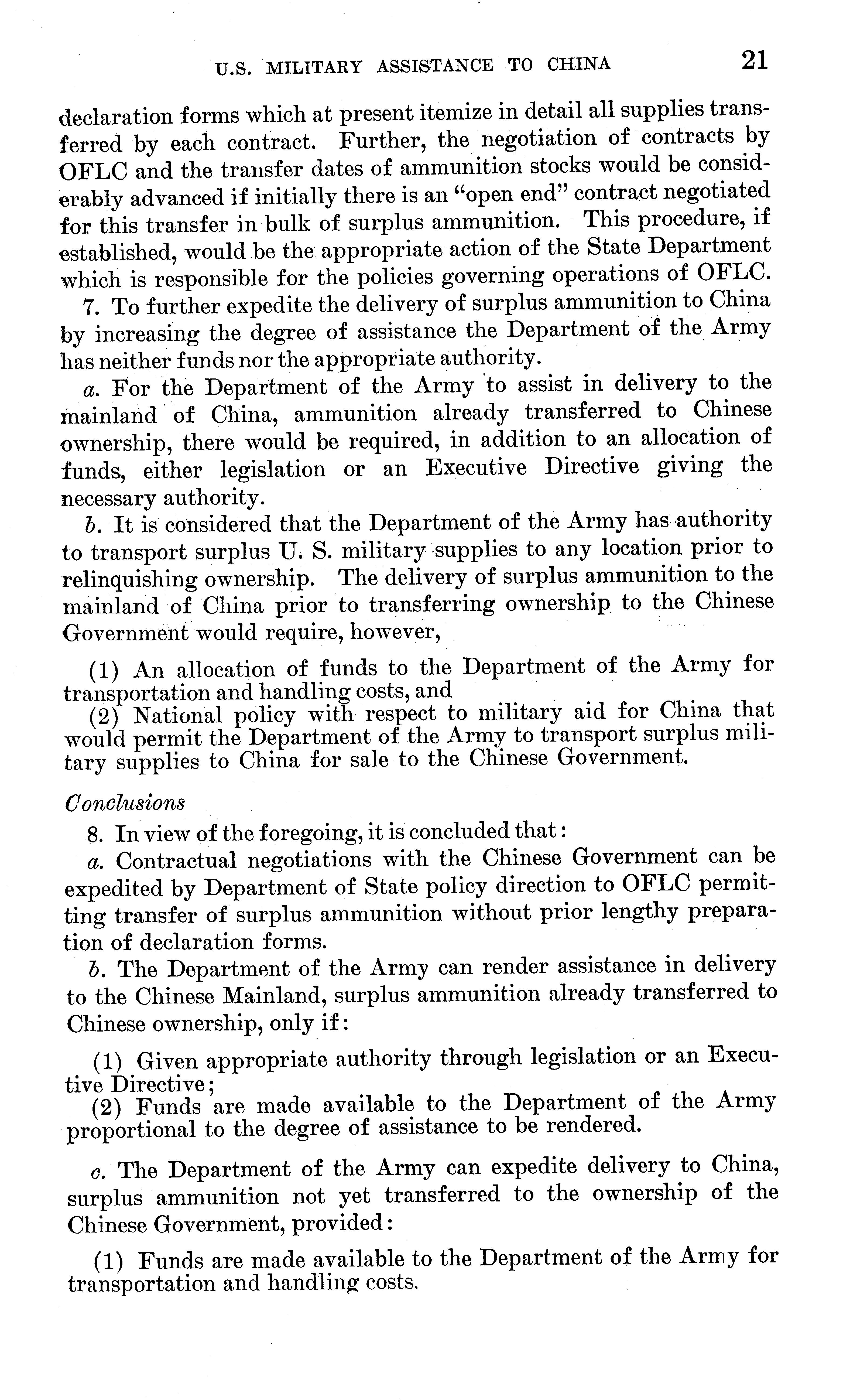 U.S. MILITARY ASSISTANCE TO CHINA 21

declaration forms which at present itemize in detail all supplies transferred by each contract. Further, the negotiation of contracts by OFLC and the transfer dates of ammunition stocks would be considerably advanced if initially there is an "open end" contract negotiated for this transfer in bulk of surplus ammunition. This procedure, if established, would be the appropriate action of the State Department which is responsible for the policies governing operations of OFLC.

7. To further expedite the delivery of surplus ammunition to China by increasing the degree of assistance the Department of the Army has neither funds nor the appropriate authority.

a. For the Department of the Army to assist in delivery to the mainland of China, ammunition already transferred to Chinese ownership, there would be required, in addition to an allocation of funds, either legislation or an Executive Directive giving the necessary authority.

b. It is considered that the Department of the Army has authority to transport surplus U. S. military supplies to any location prior to relinquishing ownership. The delivery of surplus ammunition to the mainland of China prior to transferring ownership to the Chinese Government would require, however,

(1) An allocation of funds to the Department of the Army for transportation and handling costs, and

(2) National policy with respect to military aid for China that would permit the Department of the Army to transport surplus military supplies to China for sale to the Chinese Government.

Conclusions

8. In view of the foregoing, it is concluded that:

a. Contractual negotiations with the Chinese Government can be expedited by Department of State policy direction to OFLC permitting transfer of surplus ammunition without prior lengthy preparation of declaration forms.

b. The Department of the Army can render assistance in delivery to the Chinese Mainland, surplus ammunition already transferred to Chinese ownership, only if:

(1) Given appropriate authority through legislation or an Executive Directive;

(2) Funds are made available to the Department of the Army proportional to the degree of assistance to be rendered.

c. The Department of the Army can expedite delivery to China, surplus ammunition not yet transferred to the ownership of the Chinese Government, provided:

(1) Funds are made available to the Department of the Army for transportation and handling costs.